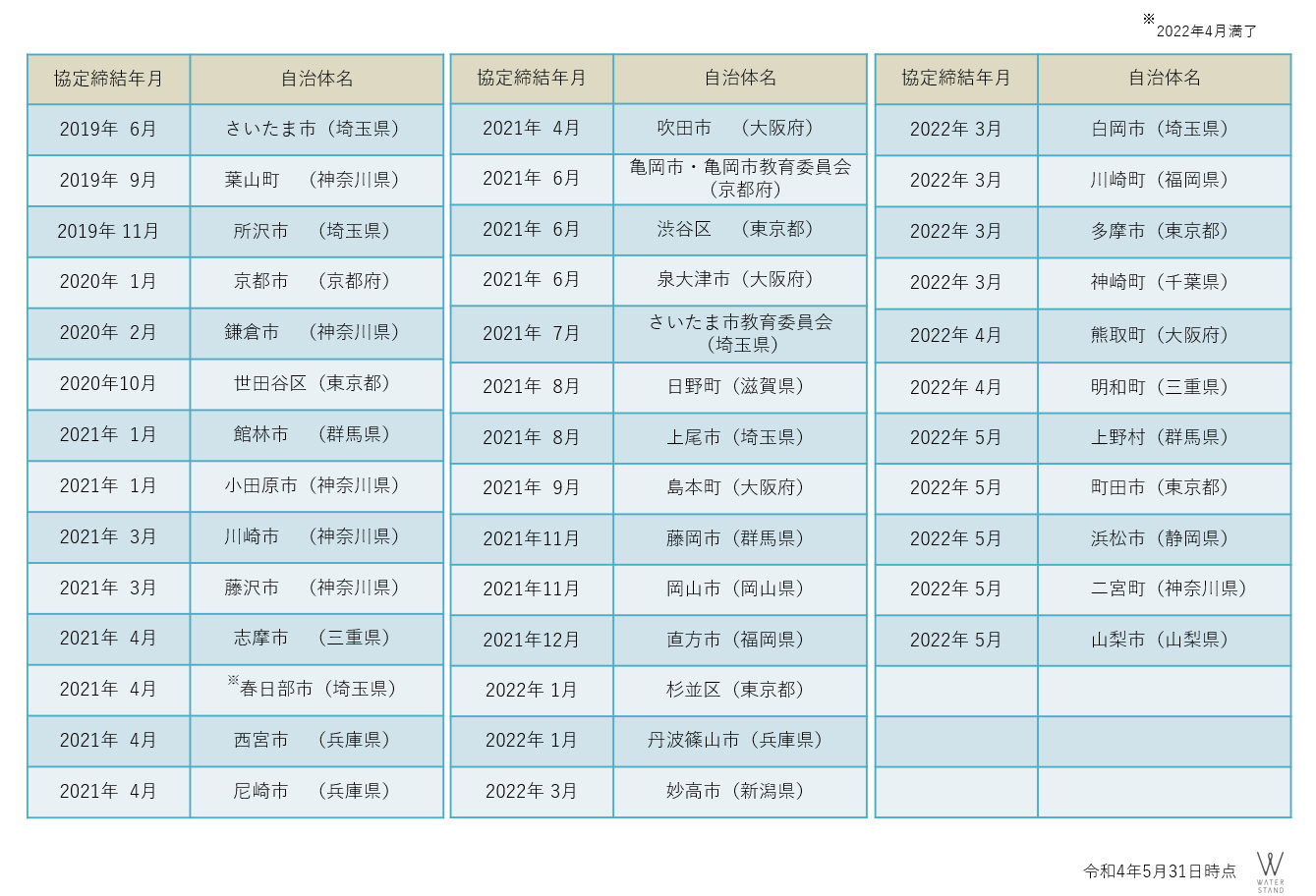 ※2022年4月満了

| 協定締結年月 | 自治体名 |
|---|---|
| 2019年 6月 | さいたま市（埼玉県） |
| 2019年 9月 | 葉山町 （神奈川県） |
| 2019年 11月 | 所沢市 （埼玉県） |
| 2020年 1月 | 京都市 （京都府） |
| 2020年 2月 | 鎌倉市 （神奈川県） |
| 2020年10月 | 世田谷区（東京都） |
| 2021年 1月 | 館林市 （群馬県） |
| 2021年 1月 | 小田原市（神奈川県） |
| 2021年 3月 | 川崎市 （神奈川県） |
| 2021年 3月 | 藤沢市 （神奈川県） |
| 2021年 4月 | 志摩市 （三重県） |
| 2021年 4月 | ※春日部市（埼玉県） |
| 2021年 4月 | 西宮市 （兵庫県） |
| 2021年 4月 | 尼崎市 （兵庫県） |

| 協定締結年月 | 自治体名 |
|---|---|
| 2021年 4月 | 吹田市 （大阪府） |
| 2021年 6月 | 亀岡市・亀岡市教育委員会（京都府） |
| 2021年 6月 | 渋谷区 （東京都） |
| 2021年 6月 | 泉大津市（大阪府） |
| 2021年 7月 | さいたま市教育委員会（埼玉県） |
| 2021年 8月 | 日野町（滋賀県） |
| 2021年 8月 | 上尾市（埼玉県） |
| 2021年 9月 | 島本町（大阪府） |
| 2021年11月 | 藤岡市（群馬県） |
| 2021年11月 | 岡山市（岡山県） |
| 2021年12月 | 直方市（福岡県） |
| 2022年 1月 | 杉並区（東京都） |
| 2022年 1月 | 丹波篠山市（兵庫県） |
| 2022年 3月 | 妙高市（新潟県） |

| 協定締結年月 | 自治体名 |
|---|---|
| 2022年 3月 | 白岡市（埼玉県） |
| 2022年 3月 | 川崎町（福岡県） |
| 2022年 3月 | 多摩市（東京都） |
| 2022年 3月 | 神崎町（千葉県） |
| 2022年 4月 | 熊取町（大阪府） |
| 2022年 4月 | 明和町（三重県） |
| 2022年 5月 | 上野村（群馬県） |
| 2022年 5月 | 町田市（東京都） |
| 2022年 5月 | 浜松市（静岡県） |
| 2022年 5月 | 二宮町（神奈川県） |
| 2022年 5月 | 山梨市（山梨県） |
| | |
| | |
| | |

令和4年5月31日時点

WATER STAND